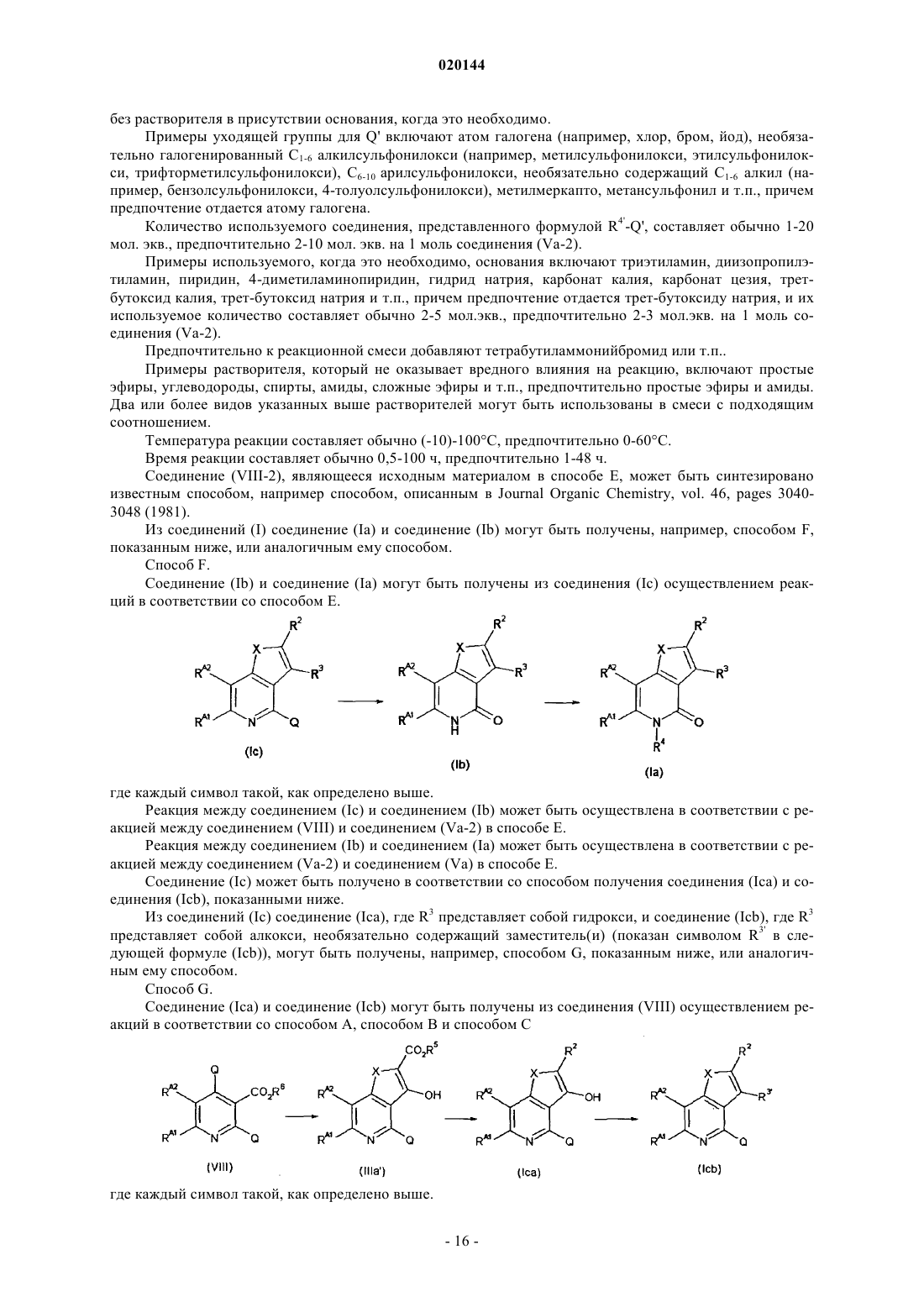 020144

без растворителя в присутствии основания, когда это необходимо.

Примеры уходящей группы для Q' включают атом галогена (например, хлор, бром, йод), необязательно галогенированный $C_{1-6}$ алкилсульфонилокси (например, метилсульфонилокси, этилсульфонилокси, трифторметилсульфонилокси), $C_{6-10}$ арилсульфонилокси, необязательно содержащий $C_{1-6}$ алкил (например, бензолсульфонилокси, 4-толуолсульфонилокси), метилмеркапто, метансульфонил и т.п., причем предпочтение отдается атому галогена.

Количество используемого соединения, представленного формулой $R^{4'}$-Q', составляет обычно 1-20 мол. экв., предпочтительно 2-10 мол. экв. на 1 моль соединения (Va-2).

Примеры используемого, когда это необходимо, основания включают триэтиламин, диизопропилэтиламин, пиридин, 4-диметиламинопиридин, гидрид натрия, карбонат калия, карбонат цезия, трет-бутоксид калия, трет-бутоксид натрия и т.п., причем предпочтение отдается трет-бутоксиду натрия, и их используемое количество составляет обычно 2-5 мол.экв., предпочтительно 2-3 мол.экв. на 1 моль соединения (Va-2).

Предпочтительно к реакционной смеси добавляют тетрабутиламмонийбромид или т.п..

Примеры растворителя, который не оказывает вредного влияния на реакцию, включают простые эфиры, углеводороды, спирты, амиды, сложные эфиры и т.п., предпочтительно простые эфиры и амиды. Два или более видов указанных выше растворителей могут быть использованы в смеси с подходящим соотношением.

Температура реакции составляет обычно (-10)-100°C, предпочтительно 0-60°C.

Время реакции составляет обычно 0,5-100 ч, предпочтительно 1-48 ч.

Соединение (VIII-2), являющееся исходным материалом в способе E, может быть синтезировано известным способом, например способом, описанным в Journal Organic Chemistry, vol. 46, pages 3040-3048 (1981).

Из соединений (I) соединение (Ia) и соединение (Ib) могут быть получены, например, способом F, показанным ниже, или аналогичным ему способом.

Способ F.

Соединение (Ib) и соединение (Ia) могут быть получены из соединения (Ic) осуществлением реакций в соответствии со способом E.

$R^2$ X $R^{A2}$ $R^3$ $R^{A1}$ N Q (Ic) $R^2$ X $R^{A2}$ $R^3$ $R^{A1}$ N H O (Ib) $R^2$ X $R^{A2}$ $R^3$ $R^{A1}$ N O $R^4$ (Ia)

где каждый символ такой, как определено выше.

Реакция между соединением (Ic) и соединением (Ib) может быть осуществлена в соответствии с реакцией между соединением (VIII) и соединением (Va-2) в способе E.

Реакция между соединением (Ib) и соединением (Ia) может быть осуществлена в соответствии с реакцией между соединением (Va-2) и соединением (Va) в способе E.

Соединение (Ic) может быть получено в соответствии со способом получения соединения (Ica) и соединения (Icb), показанными ниже.

Из соединений (Ic) соединение (Ica), где $R^3$ представляет собой гидрокси, и соединение (Icb), где $R^3$ представляет собой алкокси, необязательно содержащий заместитель(и) (показан символом $R^{3'}$ в следующей формуле (Icb)), могут быть получены, например, способом G, показанным ниже, или аналогичным ему способом.

Способ G.

Соединение (Ica) и соединение (Icb) могут быть получены из соединения (VIII) осуществлением реакций в соответствии со способом A, способом B и способом C

Q $R^{A2}$ $CO_2R^6$ $R^{A1}$ N Q (VIII) $CO_2R^5$ X $R^{A2}$ OH $R^{A1}$ N Q (IIIa') $R^2$ X $R^{A2}$ OH $R^{A1}$ N Q (Ica) $R^2$ X $R^{A2}$ $R^{3'}$ $R^{A1}$ N Q (Icb)

где каждый символ такой, как определено выше.

- 16 -